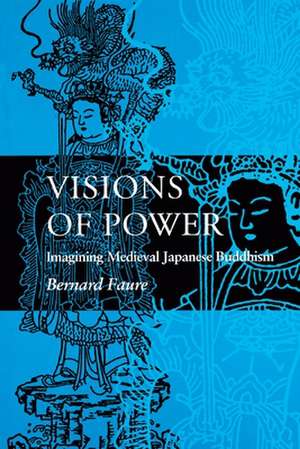 VISIONS OF POWER

Imagining Medieval Japanese Buddhism

Bernard Faure